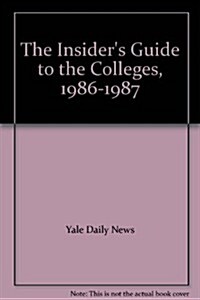 The Insider's Guide to the Colleges, 1986-1987

Yale Daily News

Note: This is not the actual book cover